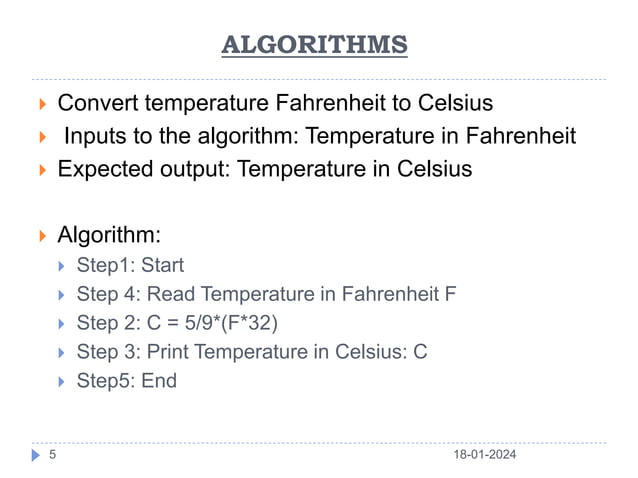 ALGORITHMS

Convert temperature Fahrenheit to Celsius
Inputs to the algorithm: Temperature in Fahrenheit
Expected output: Temperature in Celsius

Algorithm:
Step1: Start
Step 4: Read Temperature in Fahrenheit F
Step 2: C = 5/9*(F*32)
Step 3: Print Temperature in Celsius: C
Step5: End

5
18-01-2024